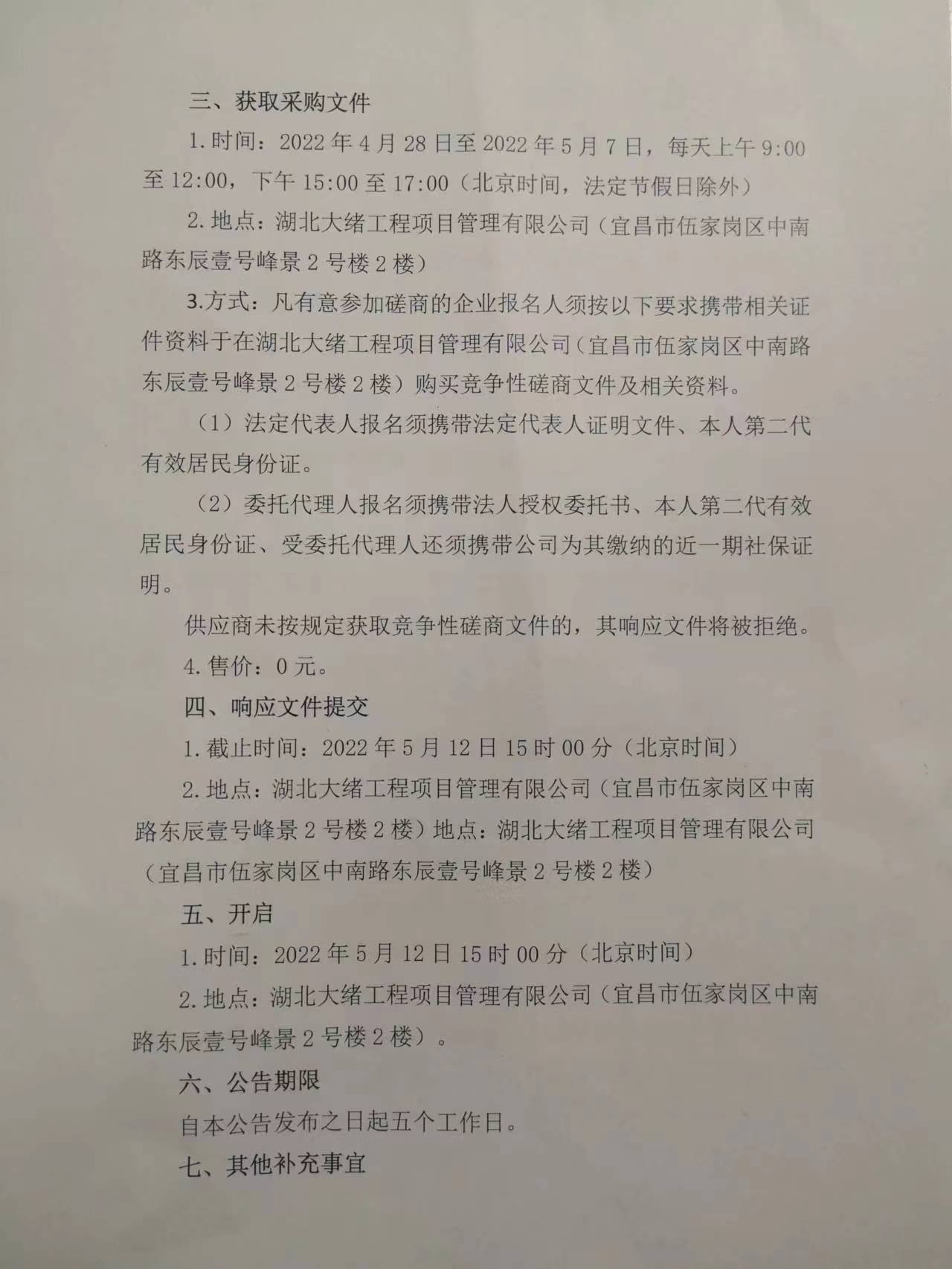 三、获取采购文件

1.时间：2022 年 4 月 28 日至 2022 年 5 月 7 日，每天上午 9:00 至 12:00，下午 15:00 至 17:00（北京时间，法定节假日除外）

2.地点：湖北大绪工程项目管理有限公司（宜昌市伍家岗区中南路东辰壹号峰景 2 号楼 2 楼）

3.方式：凡有意参加磋商的企业报名人须按以下要求携带相关证件资料于在湖北大绪工程项目管理有限公司（宜昌市伍家岗区中南路东辰壹号峰景 2 号楼 2 楼）购买竞争性磋商文件及相关资料。

（1）法定代表人报名须携带法定代表人证明文件、本人第二代有效居民身份证。

（2）委托代理人报名须携带法人授权委托书、本人第二代有效居民身份证、受委托代理人还须携带公司为其缴纳的近一期社保证明。

供应商未按规定获取竞争性磋商文件的，其响应文件将被拒绝。

4.售价：0 元。

四、响应文件提交

1.截止时间：2022 年 5 月 12 日 15 时 00 分（北京时间）

2.地点：湖北大绪工程项目管理有限公司（宜昌市伍家岗区中南路东辰壹号峰景 2 号楼 2 楼）地点：湖北大绪工程项目管理有限公司（宜昌市伍家岗区中南路东辰壹号峰景 2 号楼 2 楼）

五、开启

1.时间：2022 年 5 月 12 日 15 时 00 分（北京时间）

2.地点：湖北大绪工程项目管理有限公司（宜昌市伍家岗区中南路东辰壹号峰景 2 号楼 2 楼）。

六、公告期限

自本公告发布之日起五个工作日。

七、其他补充事宜